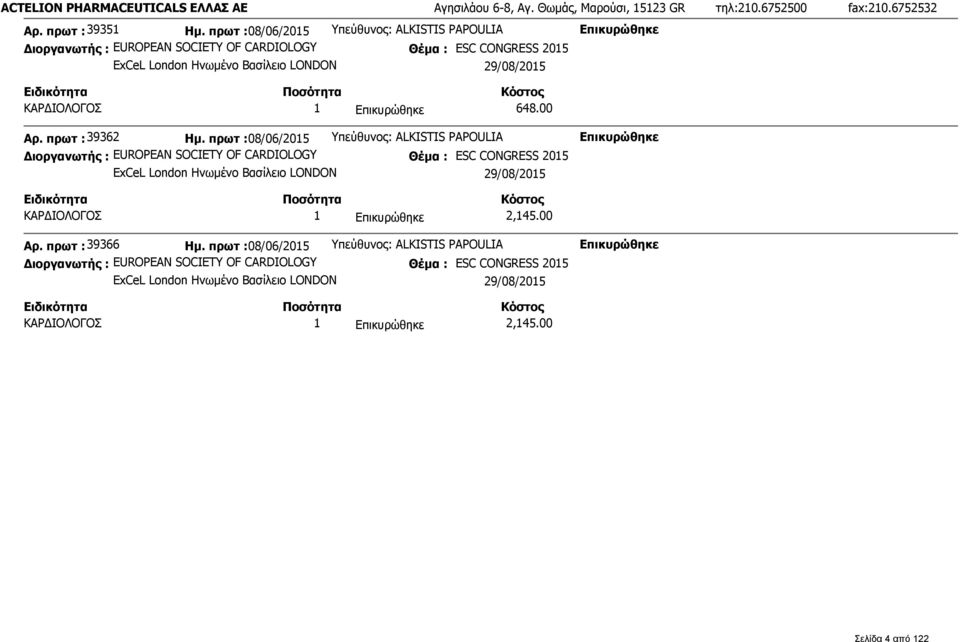 ACTELION PHARMACEUTICALS ΕΛΛΑΣ ΑΕ Αγησιλάου 6-8, Αγ. Θωμάς, Μαρούσι, 15123 GR τηλ:210.6752500 fax:210.6752532

Αρ. πρωτ : 39351 Ημ. πρωτ :08/06/2015 Υπεύθυνος: ALKISTIS PAPOULIA Επικυρώθηκε
Διοργανωτής : EUROPEAN SOCIETY OF CARDIOLOGY Θέμα : ESC CONGRESS 2015
ExCeL London Ηνωμένο Βασίλειο LONDON 29/08/2015

| Ειδικότητα | Ποσότητα | | Κόστος |
|---|---|---|---|
| ΚΑΡΔΙΟΛΟΓΟΣ | 1 | Επικυρώθηκε | 648.00 |

Αρ. πρωτ : 39362 Ημ. πρωτ :08/06/2015 Υπεύθυνος: ALKISTIS PAPOULIA Επικυρώθηκε
Διοργανωτής : EUROPEAN SOCIETY OF CARDIOLOGY Θέμα : ESC CONGRESS 2015
ExCeL London Ηνωμένο Βασίλειο LONDON 29/08/2015

| Ειδικότητα | Ποσότητα | | Κόστος |
|---|---|---|---|
| ΚΑΡΔΙΟΛΟΓΟΣ | 1 | Επικυρώθηκε | 2,145.00 |

Αρ. πρωτ : 39366 Ημ. πρωτ :08/06/2015 Υπεύθυνος: ALKISTIS PAPOULIA Επικυρώθηκε
Διοργανωτής : EUROPEAN SOCIETY OF CARDIOLOGY Θέμα : ESC CONGRESS 2015
ExCeL London Ηνωμένο Βασίλειο LONDON 29/08/2015

| Ειδικότητα | Ποσότητα | | Κόστος |
|---|---|---|---|
| ΚΑΡΔΙΟΛΟΓΟΣ | 1 | Επικυρώθηκε | 2,145.00 |

Σελίδα 4 από 122